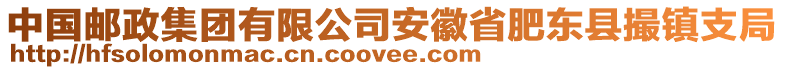 中国邮政集团有限公司安徽省肥东县撮镇支局
http://hfsolomonmac.cn.coovee.com